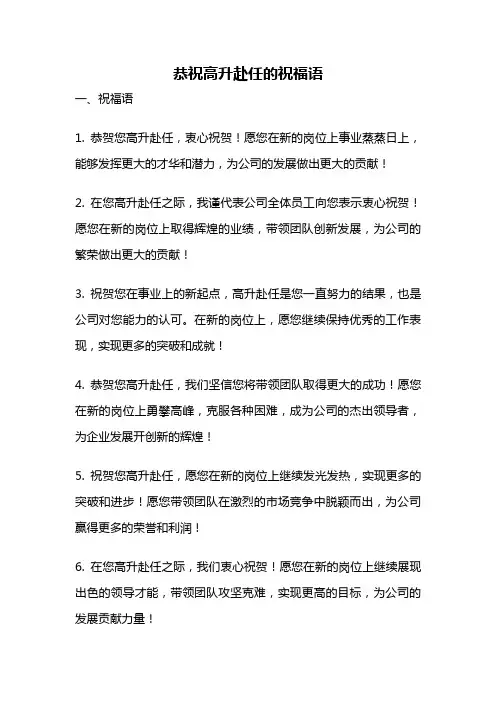 恭祝高升赴任的祝福语

一、祝福语

1. 恭贺您高升赴任，衷心祝贺！愿您在新的岗位上事业蒸蒸日上，能够发挥更大的才华和潜力，为公司的发展做出更大的贡献！

2. 在您高升赴任之际，我谨代表公司全体员工向您表示衷心祝贺！愿您在新的岗位上取得辉煌的业绩，带领团队创新发展，为公司的繁荣做出更大的贡献！

3. 祝贺您在事业上的新起点，高升赴任是您一直努力的结果，也是公司对您能力的认可。在新的岗位上，愿您继续保持优秀的工作表现，实现更多的突破和成就！

4. 恭贺您高升赴任，我们坚信您将带领团队取得更大的成功！愿您在新的岗位上勇攀高峰，克服各种困难，成为公司的杰出领导者，为企业发展开创新的辉煌！

5. 祝贺您高升赴任，愿您在新的岗位上继续发光发热，实现更多的突破和进步！愿您带领团队在激烈的市场竞争中脱颖而出，为公司赢得更多的荣誉和利润！

6. 在您高升赴任之际，我们衷心祝贺！愿您在新的岗位上继续展现出色的领导才能，带领团队攻坚克难，实现更高的目标，为公司的发展贡献力量！